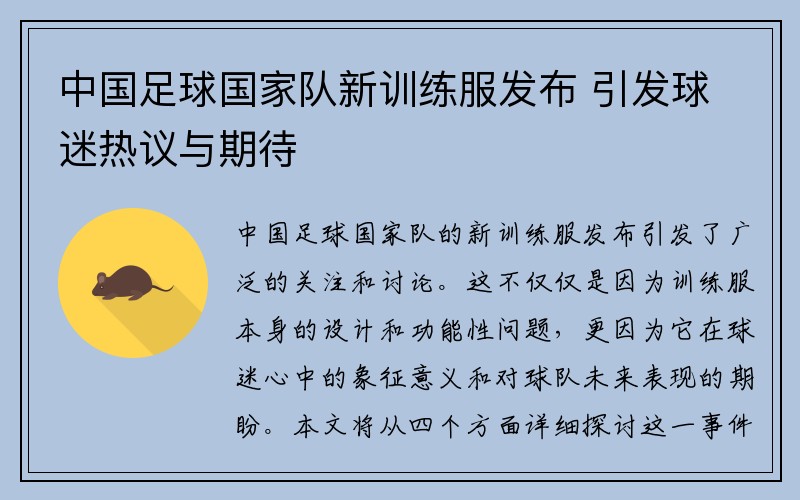 中国足球国家队新训练服发布 引发球迷热议与期待

中国足球国家队的新训练服发布引发了广泛的关注和讨论。这不仅仅是因为训练服本身的设计和功能性问题，更因为它在球迷心中的象征意义和对球队未来表现的期盼。本文将从四个方面详细探讨这一事件